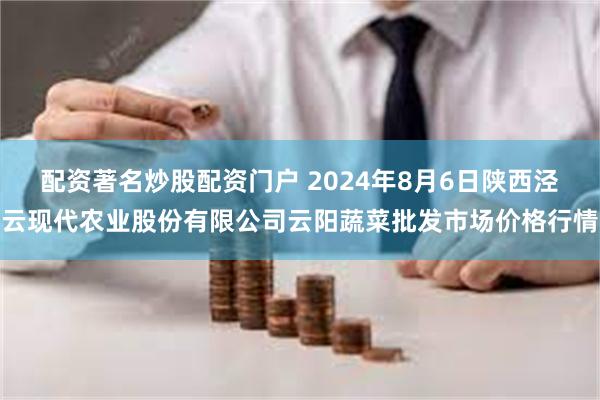 配资著名炒股配资门户 2024年8月6日陕西泾云现代农业股份有限公司云阳蔬菜批发市场价格行情